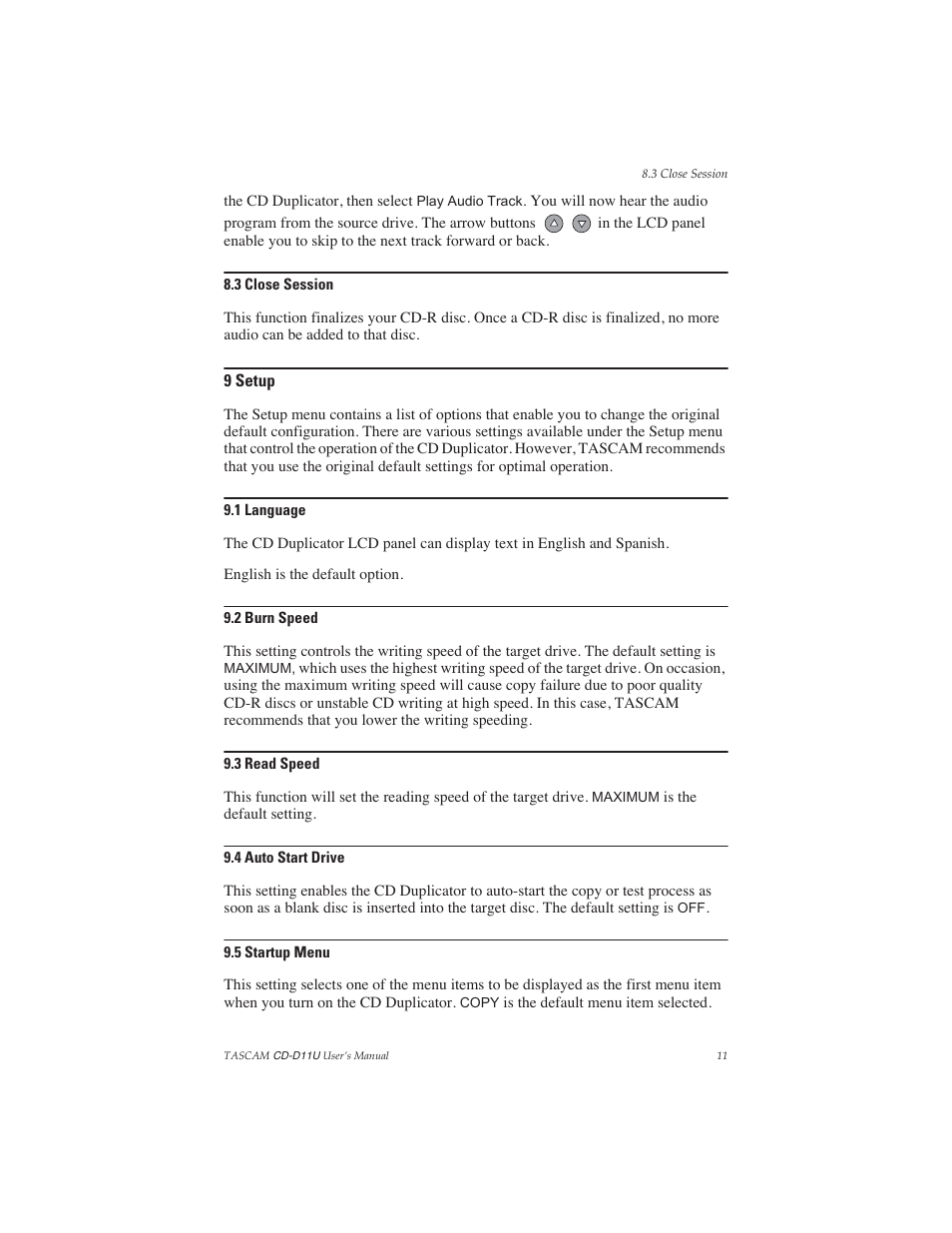 8.3 Close Session

the CD Duplicator, then select Play Audio Track. You will now hear the audio program from the source drive. The arrow buttons in the LCD panel enable you to skip to the next track forward or back.

8.3 Close Session

This function finalizes your CD-R disc. Once a CD-R disc is finalized, no more audio can be added to that disc.

9 Setup

The Setup menu contains a list of options that enable you to change the original default configuration. There are various settings available under the Setup menu that control the operation of the CD Duplicator. However, TASCAM recommends that you use the original default settings for optimal operation.

9.1 Language

The CD Duplicator LCD panel can display text in English and Spanish.

English is the default option.

9.2 Burn Speed

This setting controls the writing speed of the target drive. The default setting is MAXIMUM, which uses the highest writing speed of the target drive. On occasion, using the maximum writing speed will cause copy failure due to poor quality CD-R discs or unstable CD writing at high speed. In this case, TASCAM recommends that you lower the writing speeding.

9.3 Read Speed

This function will set the reading speed of the target drive. MAXIMUM is the default setting.

9.4 Auto Start Drive

This setting enables the CD Duplicator to auto-start the copy or test process as soon as a blank disc is inserted into the target disc. The default setting is OFF.

9.5 Startup Menu

This setting selects one of the menu items to be displayed as the first menu item when you turn on the CD Duplicator. COPY is the default menu item selected.

TASCAM CD-D11U User's Manual

11